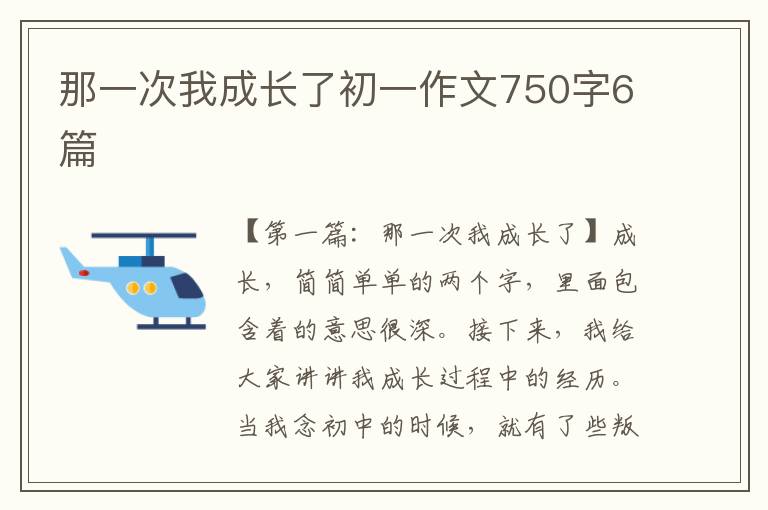 那一次我成长了初一作文750字6篇

【第一篇：那一次我成长了】成长，简简单单的两个字，里面包含着的意思很深。接下来，我给大家讲讲我成长过程中的经历。当我念初中的时候，就有了些叛